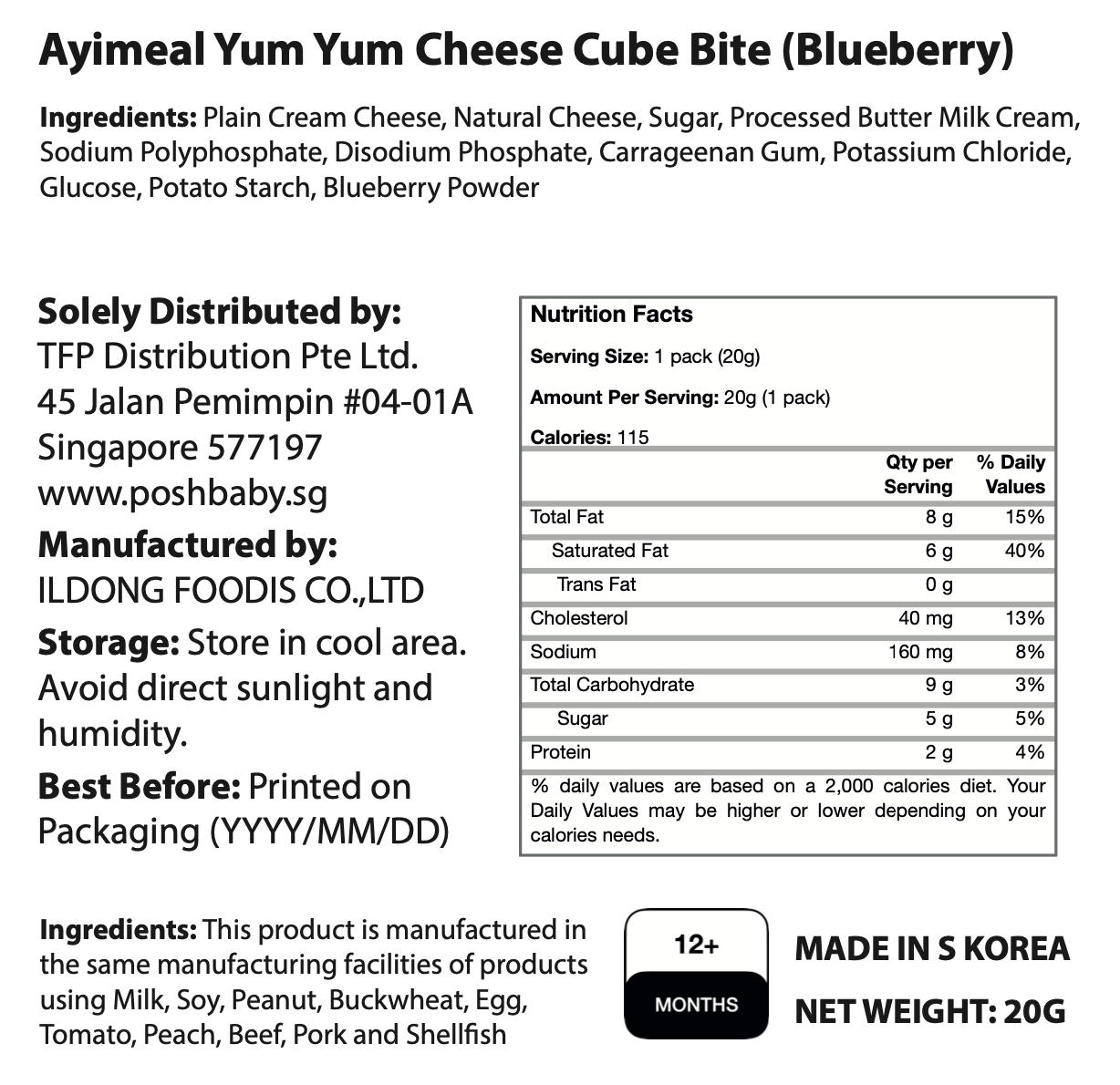 Ayimeal Yum Yum Cheese Cube Bite (Blueberry)

Ingredients: Plain Cream Cheese, Natural Cheese, Sugar, Processed Butter Milk Cream, Sodium Polyphosphate, Disodium Phosphate, Carrageenan Gum, Potassium Chloride, Glucose, Potato Starch, Blueberry Powder

Solely Distributed by:
TFP Distribution Pte Ltd.
45 Jalan Pemimpin #04-01A
Singapore 577197
www.poshbaby.sg

Manufactured by:
ILDONG FOODIS CO.,LTD

Storage: Store in cool area. Avoid direct sunlight and humidity.

Best Before: Printed on Packaging (YYYY/MM/DD)

Nutrition Facts

Serving Size: 1 pack (20g)

Amount Per Serving: 20g (1 pack)

Calories: 115

| | Qty per Serving | % Daily Values |
|---|---|---|
| Total Fat | 8 g | 15% |
| Saturated Fat | 6 g | 40% |
| Trans Fat | 0 g | |
| Cholesterol | 40 mg | 13% |
| Sodium | 160 mg | 8% |
| Total Carbohydrate | 9 g | 3% |
| Sugar | 5 g | 5% |
| Protein | 2 g | 4% |

% daily values are based on a 2,000 calories diet. Your Daily Values may be higher or lower depending on your calories needs.

Ingredients: This product is manufactured in the same manufacturing facilities of products using Milk, Soy, Peanut, Buckwheat, Egg, Tomato, Peach, Beef, Pork and Shellfish

12+
MONTHS

MADE IN S KOREA
NET WEIGHT: 20G